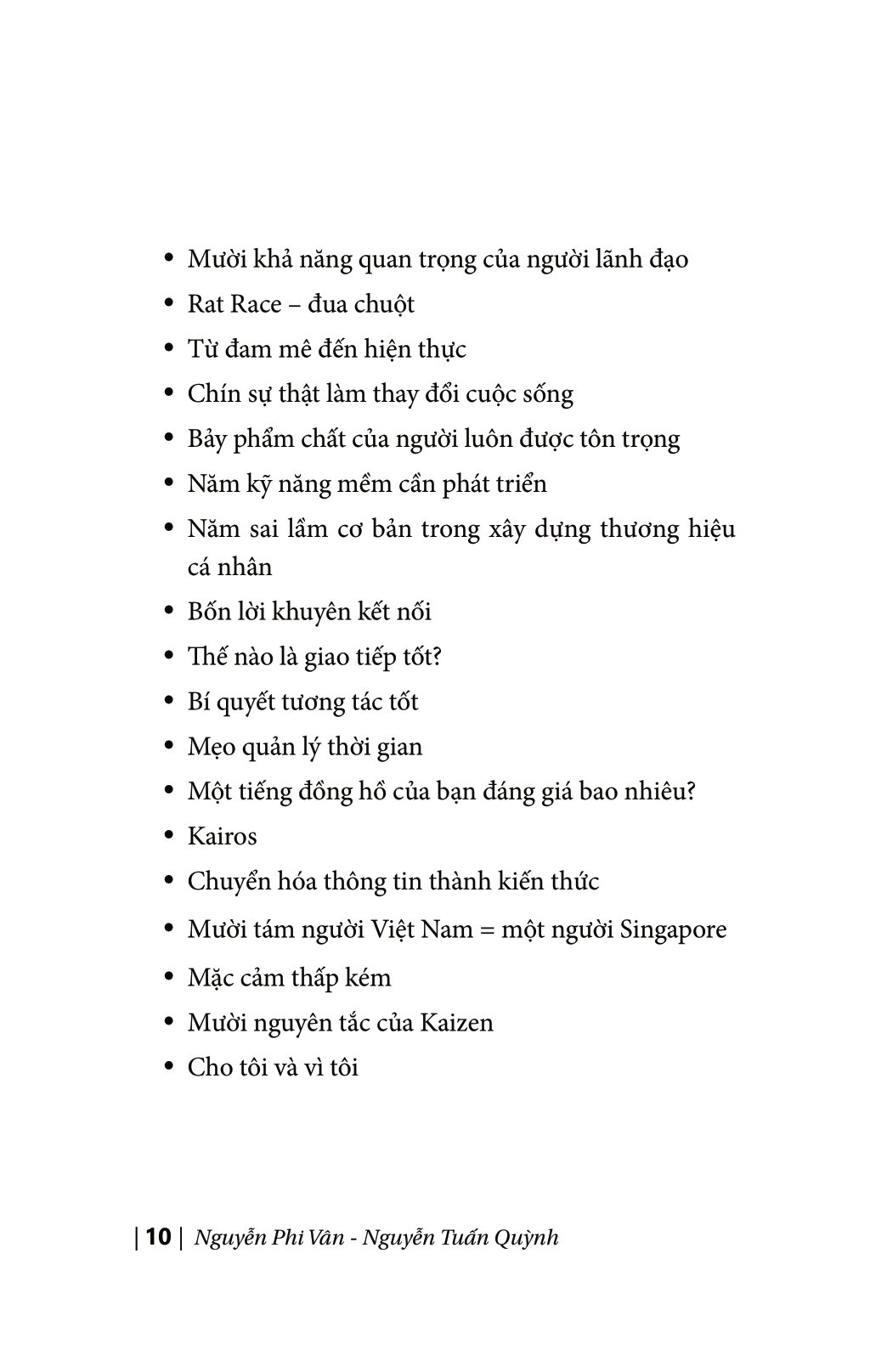 • Mười khả năng quan trọng của người lãnh đạo
• Rat Race – đua chuột
• Từ đam mê đến hiện thực
• Chín sự thật làm thay đổi cuộc sống
• Bảy phẩm chất của người luôn được tôn trọng
• Năm kỹ năng mềm cần phát triển
• Năm sai lầm cơ bản trong xây dựng thương hiệu cá nhân
• Bốn lời khuyên kết nối
• Thế nào là giao tiếp tốt?
• Bí quyết tương tác tốt
• Mẹo quản lý thời gian
• Một tiếng đồng hồ của bạn đáng giá bao nhiêu?
• Kairos
• Chuyển hóa thông tin thành kiến thức
• Mười tám người Việt Nam = một người Singapore
• Mặc cảm thấp kém
• Mười nguyên tắc của Kaizen
• Cho tôi và vì tôi

| 10 | Nguyễn Phi Vân - Nguyễn Tuấn Quỳnh